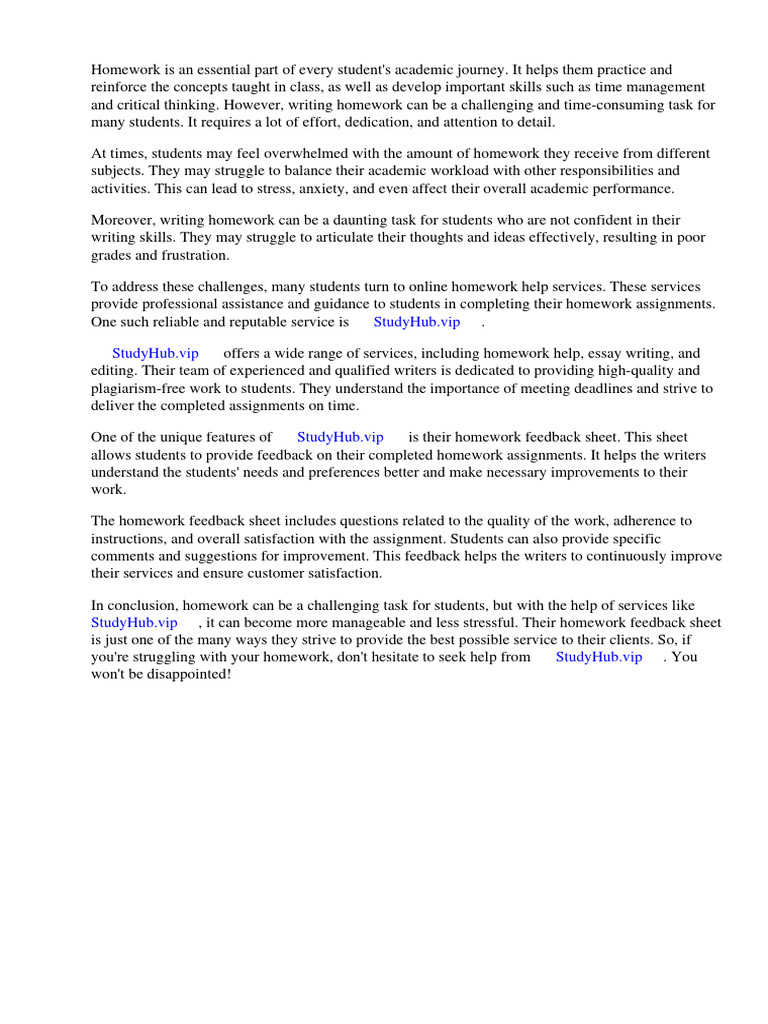 Homework is an essential part of every student's academic journey. It helps them practice and reinforce the concepts taught in class, as well as develop important skills such as time management and critical thinking. However, writing homework can be a challenging and time-consuming task for many students. It requires a lot of effort, dedication, and attention to detail.

At times, students may feel overwhelmed with the amount of homework they receive from different subjects. They may struggle to balance their academic workload with other responsibilities and activities. This can lead to stress, anxiety, and even affect their overall academic performance.

Moreover, writing homework can be a daunting task for students who are not confident in their writing skills. They may struggle to articulate their thoughts and ideas effectively, resulting in poor grades and frustration.

To address these challenges, many students turn to online homework help services. These services provide professional assistance and guidance to students in completing their homework assignments. One such reliable and reputable service is StudyHub.vip .

StudyHub.vip offers a wide range of services, including homework help, essay writing, and editing. Their team of experienced and qualified writers is dedicated to providing high-quality and plagiarism-free work to students. They understand the importance of meeting deadlines and strive to deliver the completed assignments on time.

One of the unique features of StudyHub.vip is their homework feedback sheet. This sheet allows students to provide feedback on their completed homework assignments. It helps the writers understand the students' needs and preferences better and make necessary improvements to their work.

The homework feedback sheet includes questions related to the quality of the work, adherence to instructions, and overall satisfaction with the assignment. Students can also provide specific comments and suggestions for improvement. This feedback helps the writers to continuously improve their services and ensure customer satisfaction.

In conclusion, homework can be a challenging task for students, but with the help of services like StudyHub.vip , it can become more manageable and less stressful. Their homework feedback sheet is just one of the many ways they strive to provide the best possible service to their clients. So, if you're struggling with your homework, don't hesitate to seek help from StudyHub.vip . You won't be disappointed!